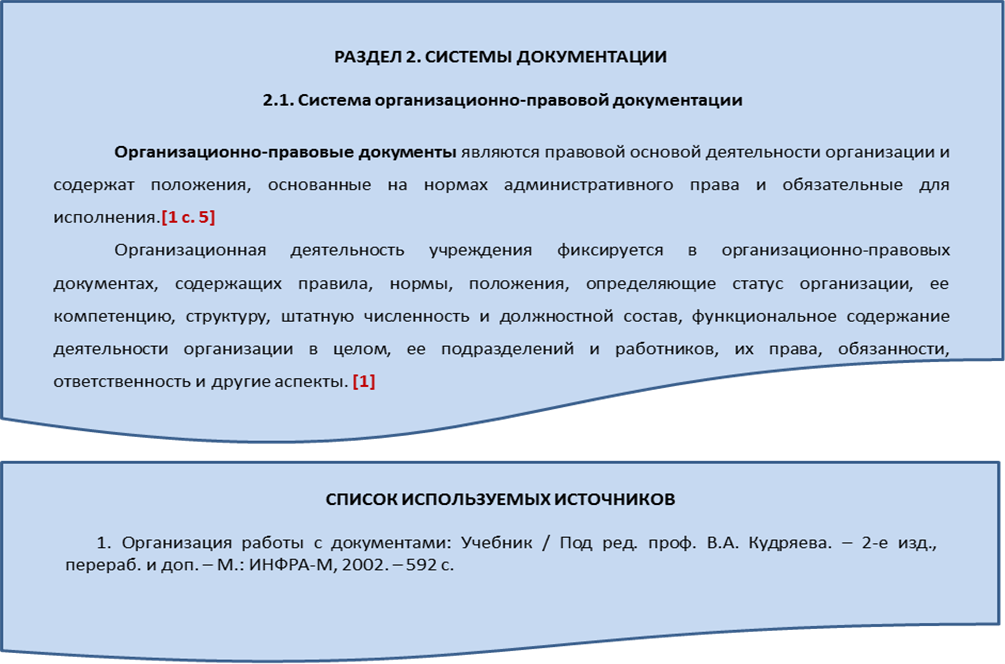 РАЗДЕЛ 2. СИСТЕМЫ ДОКУМЕНТАЦИИ

2.1. Система организационно-правовой документации

Организационно-правовые документы являются правовой основой деятельности организации и содержат положения, основанные на нормах административного права и обязательные для исполнения.[1 с. 5]

Организационная деятельность учреждения фиксируется в организационно-правовых документах, содержащих правила, нормы, положения, определяющие статус организации, ее компетенцию, структуру, штатную численность и должностной состав, функциональное содержание деятельности организации в целом, ее подразделений и работников, их права, обязанности, ответственность и другие аспекты. [1]

СПИСОК ИСПОЛЬЗУЕМЫХ ИСТОЧНИКОВ

1. Организация работы с документами: Учебник / Под ред. проф. В.А. Кудряева. – 2-е изд., перераб. и доп. – М.: ИНФРА-М, 2002. – 592 с.